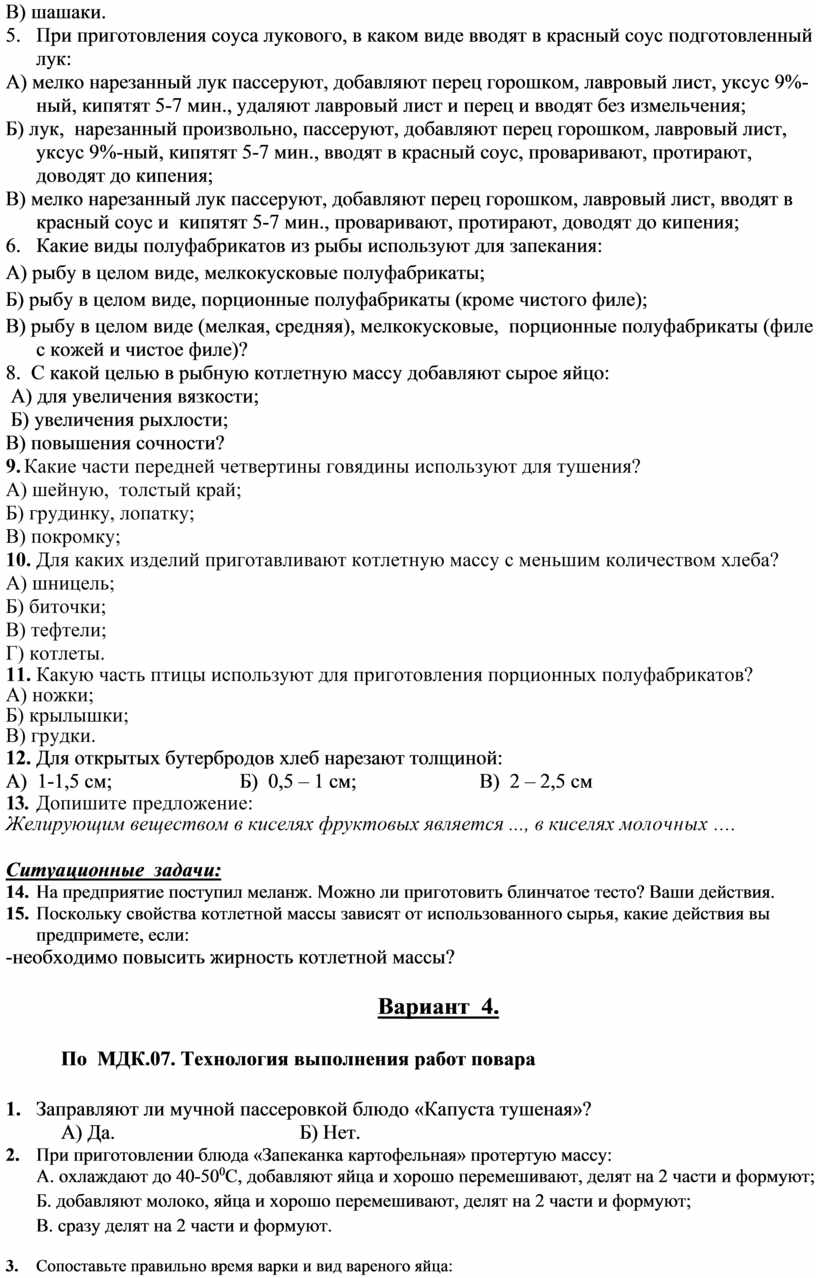 В) шашаки.
5. При приготовления соуса лукового, в каком виде вводят в красный соус подготовленный лук:
А) мелко нарезанный лук пассеруют, добавляют перец горошком, лавровый лист, уксус 9%-ный, кипятят 5-7 мин., удаляют лавровый лист и перец и вводят без измельчения;
Б) лук, нарезанный произвольно, пассеруют, добавляют перец горошком, лавровый лист, уксус 9%-ный, кипятят 5-7 мин., вводят в красный соус, проваривают, протирают, доводят до кипения;
В) мелко нарезанный лук пассеруют, добавляют перец горошком, лавровый лист, вводят в красный соус и кипятят 5-7 мин., проваривают, протирают, доводят до кипения;
6. Какие виды полуфабрикатов из рыбы используют для запекания:
А) рыбу в целом виде, мелкокусковые полуфабрикаты;
Б) рыбу в целом виде, порционные полуфабрикаты (кроме чистого филе);
В) рыбу в целом виде (мелкая, средняя), мелкокусковые, порционные полуфабрикаты (филе с кожей и чистое филе)?
8. С какой целью в рыбную котлетную массу добавляют сырое яйцо:
А) для увеличения вязкости;
Б) увеличения рыхлости;
В) повышения сочности?
9. Какие части передней четвертины говядины используют для тушения?
А) шейную, толстый край;
Б) грудинку, лопатку;
В) покромку;
10. Для каких изделий приготавливают котлетную массу с меньшим количеством хлеба?
А) шницель;
Б) биточки;
В) тефтели;
Г) котлеты.
11. Какую часть птицы используют для приготовления порционных полуфабрикатов?
А) ножки;
Б) крылышки;
В) грудки.
12. Для открытых бутербродов хлеб нарезают толщиной:
А) 1-1,5 см; Б) 0,5 – 1 см; В) 2 – 2,5 см
13. Допишите предложение:
Желирующим веществом в киселях фруктовых является ..., в киселях молочных ….

Ситуационные задачи:
14. На предприятие поступил меланж. Можно ли приготовить блинчатое тесто? Ваши действия.
15. Поскольку свойства котлетной массы зависят от использованного сырья, какие действия вы предпримете, если:
-необходимо повысить жирность котлетной массы?

Вариант 4.

По МДК.07. Технология выполнения работ повара

1. Заправляют ли мучной пассеровкой блюдо «Капуста тушеная»?
А) Да. Б) Нет.
2. При приготовлении блюда «Запеканка картофельная» протертую массу:
А. охлаждают до 40-50$^0$С, добавляют яйца и хорошо перемешивают, делят на 2 части и формуют;
Б. добавляют молоко, яйца и хорошо перемешивают, делят на 2 части и формуют;
В. сразу делят на 2 части и формуют.

3. Сопоставьте правильно время варки и вид вареного яйца: